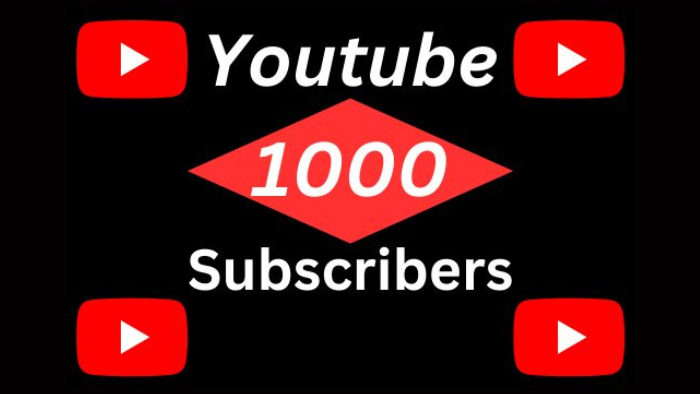 Youtube

1000

Subscribers